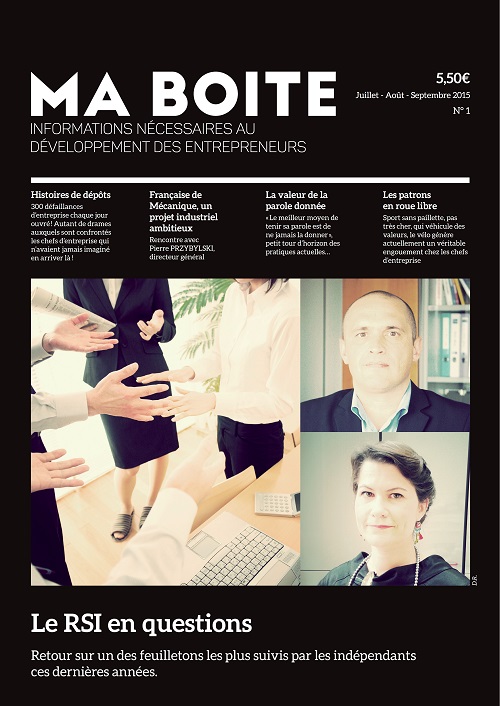 MA BOITE

INFORMATIONS NÉCESSAIRES AU DÉVELOPPEMENT DES ENTREPRENEURS

5,50€

Juillet - Août - Septembre 2015

N° 1

Histoires de dépôts

300 défaillances d'entreprise chaque jour ouvré ! Autant de drames auxquels sont confrontés les chefs d'entreprise qui n'avaient jamais imaginé en arriver là !

Française de Mécanique, un projet industriel ambitieux

Rencontre avec Pierre PRZYBYLSKI, directeur général

La valeur de la parole donnée

« Le meilleur moyen de tenir sa parole est de ne jamais la donner », petit tour d'horizon des pratiques actuelles…

Les patrons en roue libre

Sport sans paillette, pas très cher, qui véhicule des valeurs, le vélo génère actuellement un véritable engouement chez les chefs d'entreprise

D.R.

Le RSI en questions

Retour sur un des feuilletons les plus suivis par les indépendants ces dernières années.